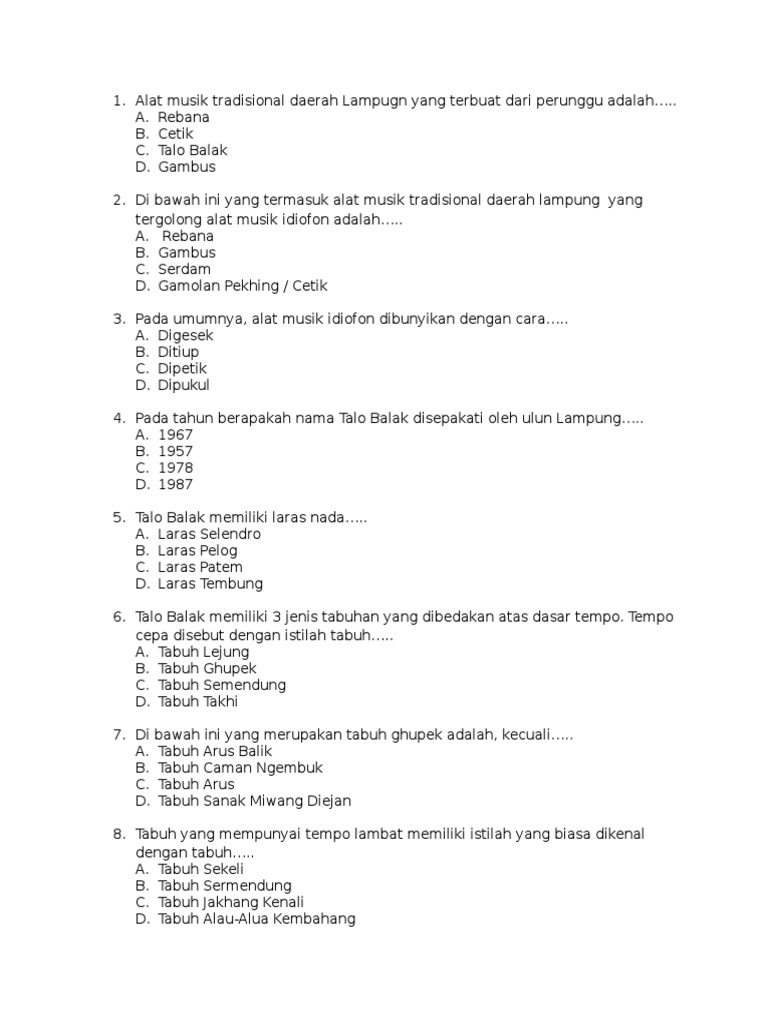 1. Alat musik tradisional daerah Lampugn yang terbuat dari perunggu adalah…..
A. Rebana
B. Cetik
C. Talo Balak
D. Gambus

2. Di bawah ini yang termasuk alat musik tradisional daerah lampung yang tergolong alat musik idiofon adalah…..
A. Rebana
B. Gambus
C. Serdam
D. Gamolan Pekhing / Cetik

3. Pada umumnya, alat musik idiofon dibunyikan dengan cara…..
A. Digesek
B. Ditiup
C. Dipetik
D. Dipukul

4. Pada tahun berapakah nama Talo Balak disepakati oleh ulun Lampung…..
A. 1967
B. 1957
C. 1978
D. 1987

5. Talo Balak memiliki laras nada…..
A. Laras Selendro
B. Laras Pelog
C. Laras Patem
D. Laras Tembung

6. Talo Balak memiliki 3 jenis tabuhan yang dibedakan atas dasar tempo. Tempo cepa disebut dengan istilah tabuh…..
A. Tabuh Lejung
B. Tabuh Ghupek
C. Tabuh Semendung
D. Tabuh Takhi

7. Di bawah ini yang merupakan tabuh ghupek adalah, kecuali…..
A. Tabuh Arus Balik
B. Tabuh Caman Ngembuk
C. Tabuh Arus
D. Tabuh Sanak Miwang Diejan

8. Tabuh yang mempunyai tempo lambat memiliki istilah yang biasa dikenal dengan tabuh…..
A. Tabuh Sekeli
B. Tabuh Sermendung
C. Tabuh Jakhang Kenali
D. Tabuh Alau-Alua Kembahang